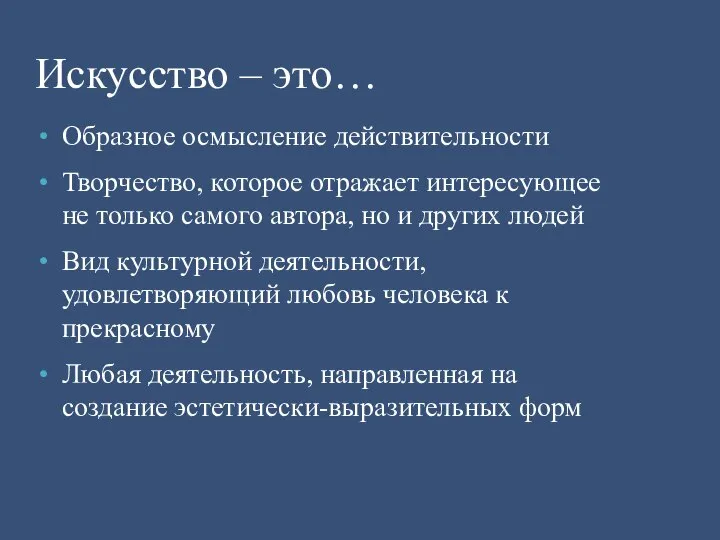 Искусство – это…

• Образное осмысление действительности

• Творчество, которое отражает интересующее не только самого автора, но и других людей

• Вид культурной деятельности, удовлетворяющий любовь человека к прекрасному

• Любая деятельность, направленная на создание эстетически-выразительных форм